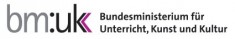 bm:uk Bundesministerium für Unterricht, Kunst und Kultur